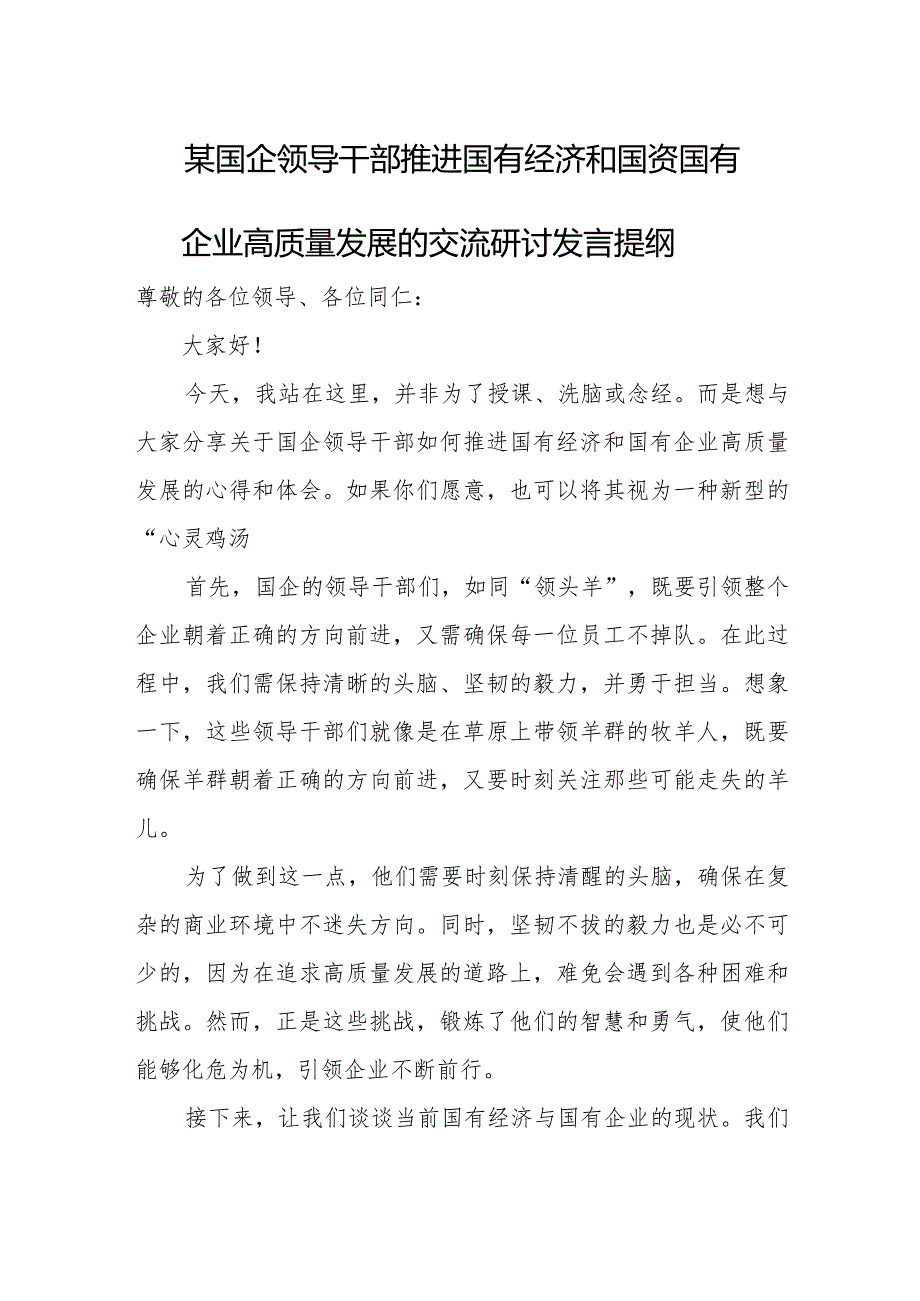 某国企领导干部推进国有经济和国资国有企业高质量发展的交流研讨发言提纲

尊敬的各位领导、各位同仁：

大家好！

今天，我站在这里，并非为了授课、洗脑或念经。而是想与大家分享关于国企领导干部如何推进国有经济和国有企业高质量发展的心得和体会。如果你们愿意，也可以将其视为一种新型的“心灵鸡汤

首先，国企的领导干部们，如同“领头羊”，既要引领整个企业朝着正确的方向前进，又需确保每一位员工不掉队。在此过程中，我们需保持清晰的头脑、坚韧的毅力，并勇于担当。想象一下，这些领导干部们就像是在草原上带领羊群的牧羊人，既要确保羊群朝着正确的方向前进，又要时刻关注那些可能走失的羊儿。

为了做到这一点，他们需要时刻保持清醒的头脑，确保在复杂的商业环境中不迷失方向。同时，坚韧不拔的毅力也是必不可少的，因为在追求高质量发展的道路上，难免会遇到各种困难和挑战。然而，正是这些挑战，锻炼了他们的智慧和勇气，使他们能够化危为机，引领企业不断前行。

接下来，让我们谈谈当前国有经济与国有企业的现状。我们